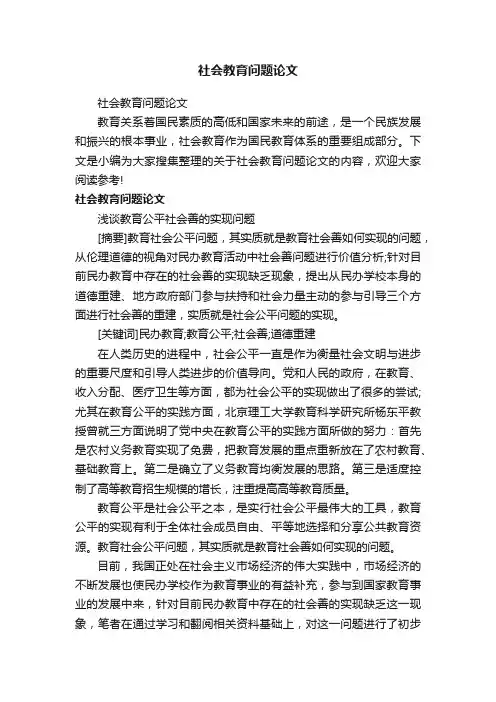 社会教育问题论文

社会教育问题论文

教育关系着国民素质的高低和国家未来的前途，是一个民族发展和振兴的根本事业，社会教育作为国民教育体系的重要组成部分。下文是小编为大家搜集整理的关于社会教育问题论文的内容，欢迎大家阅读参考!

社会教育问题论文

浅谈教育公平社会善的实现问题

[摘要]教育社会公平问题，其实质就是教育社会善如何实现的问题，从伦理道德的视角对民办教育活动中社会善问题进行价值分析;针对目前民办教育中存在的社会善的实现缺乏现象，提出从民办学校本身的道德重建、地方政府部门参与扶持和社会力量主动的参与引导三个方面进行社会善的重建，实质就是社会公平问题的实现。

[关键词]民办教育;教育公平;社会善;道德重建

在人类历史的进程中，社会公平一直是作为衡量社会文明与进步的重要尺度和引导人类进步的价值导向。党和人民的政府，在教育、收入分配、医疗卫生等方面，都为社会公平的实现做出了很多的尝试;尤其在教育公平的实践方面，北京理工大学教育科学研究所杨东平教授曾就三方面说明了党中央在教育公平的实践方面所做的努力：首先是农村义务教育实现了免费，把教育发展的重点重新放在了农村教育、基础教育上。第二是确立了义务教育均衡发展的思路。第三是适度控制了高等教育招生规模的增长，注重提高高等教育质量。

教育公平是社会公平之本，是实行社会公平最伟大的工具，教育公平的实现有利于全体社会成员自由、平等地选择和分享公共教育资源。教育社会公平问题，其实质就是教育社会善如何实现的问题。

目前，我国正处在社会主义市场经济的伟大实践中，市场经济的不断发展也使民办学校作为教育事业的有益补充，参与到国家教育事业的发展中来，针对目前民办教育中存在的社会善的实现缺乏这一现象，笔者在通过学习和翻阅相关资料基础上，对这一问题进行了初步